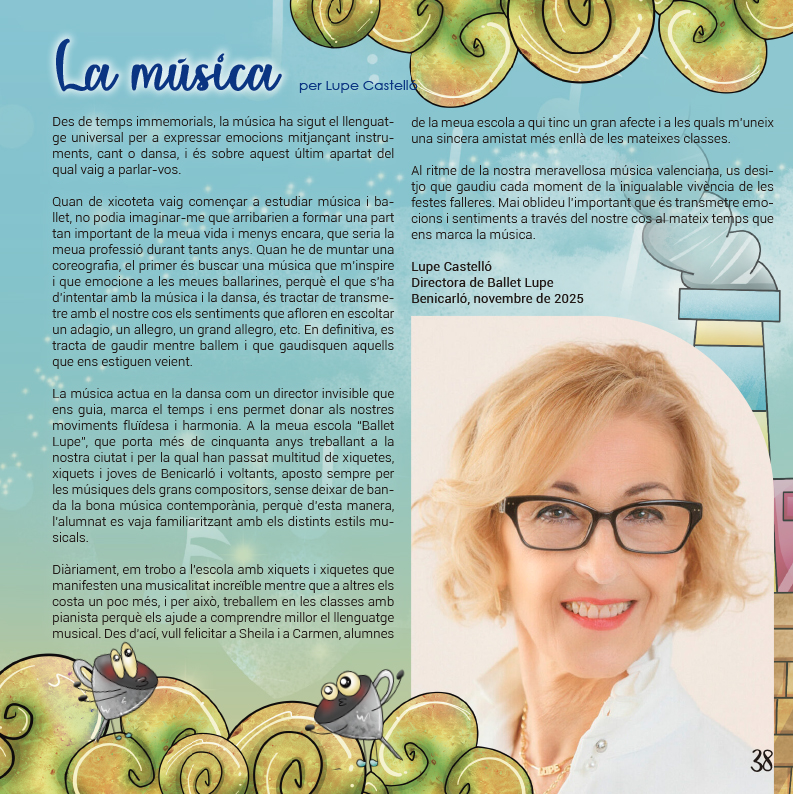 La música per Lupe Castelló

Des de temps immemorials, la música ha sigut el llenguatge universal per a expressar emocions mitjançant instruments, cant o dansa, i és sobre aquest últim apartat del qual vaig a parlar-vos.

Quan de xicoteta vaig començar a estudiar música i ballet, no podia imaginar-me que arribarien a formar una part tan important de la meua vida i menys encara, que seria la meua professió durant tants anys. Quan he de muntar una coreografia, el primer és buscar una música que m'inspire i que emocione a les meues ballarines, perquè el que s'ha d'intentar amb la música i la dansa, és tractar de transmetre amb el nostre cos els sentiments que afloren en escoltar un adagio, un allegro, un grand allegro, etc. En definitiva, es tracta de gaudir mentre ballem i que gaudisquen aquells que ens estiguen veient.

La música actua en la dansa com un director invisible que ens guia, marca el temps i ens permet donar als nostres moviments fluïdesa i harmonia. A la meua escola "Ballet Lupe", que porta més de cinquanta anys treballant a la nostra ciutat i per la qual han passat multitud de xiquetes, xiquets i joves de Benicarló i voltants, aposto sempre per les músiques dels grans compositors, sense deixar de banda la bona música contemporània, perquè d'esta manera, l'alumnat es vaja familiaritzant amb els distints estils musicals.

Diàriament, em trobo a l'escola amb xiquets i xiquetes que manifesten una musicalitat increïble mentre que a altres els costa un poc més, i per això, treballem en les classes amb pianista perquè els ajude a comprendre millor el llenguatge musical. Des d'ací, vull felicitar a Sheila i a Carmen, alumnes de la meua escola a qui tinc un gran afecte i a les quals m'uneix una sincera amistat més enllà de les mateixes classes.

Al ritme de la nostra meravellosa música valenciana, us desitjo que gaudiu cada moment de la inigualable vivència de les festes falleres. Mai oblideu l'important que és transmetre emocions i sentiments a través del nostre cos al mateix temps que ens marca la música.

Lupe Castelló
Directora de Ballet Lupe
Benicarló, novembre de 2025

38